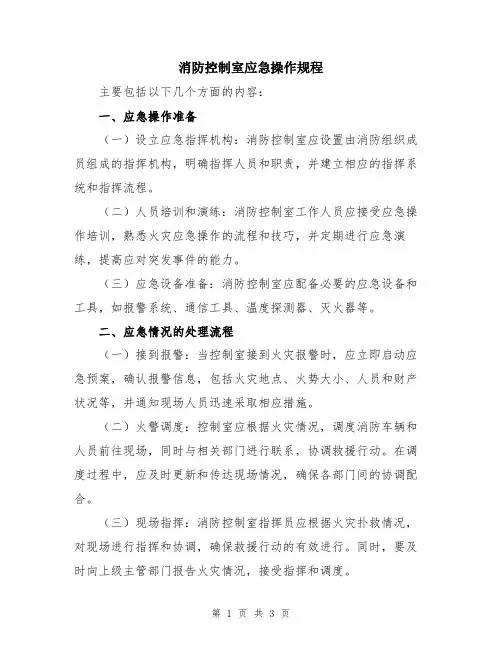 消防控制室应急操作规程

主要包括以下几个方面的内容：

一、应急操作准备

（一）设立应急指挥机构：消防控制室应设置由消防组织成员组成的指挥机构，明确指挥人员和职责，并建立相应的指挥系统和指挥流程。

（二）人员培训和演练：消防控制室工作人员应接受应急操作培训，熟悉火灾应急操作的流程和技巧，并定期进行应急演练，提高应对突发事件的能力。

（三）应急设备准备：消防控制室应配备必要的应急设备和工具，如报警系统、通信工具、温度探测器、灭火器等。

二、应急情况的处理流程

（一）接到报警：当控制室接到火灾报警时，应立即启动应急预案，确认报警信息，包括火灾地点、火势大小、人员和财产状况等，并通知现场人员迅速采取相应措施。

（二）火警调度：控制室应根据火灾情况，调度消防车辆和人员前往现场，同时与相关部门进行联系，协调救援行动。在调度过程中，应及时更新和传达现场情况，确保各部门间的协调配合。

（三）现场指挥：消防控制室指挥员应根据火灾扑救情况，对现场进行指挥和协调，确保救援行动的有效进行。同时，要及时向上级主管部门报告火灾情况，接受指挥和调度。

第 1 页 共 3 页